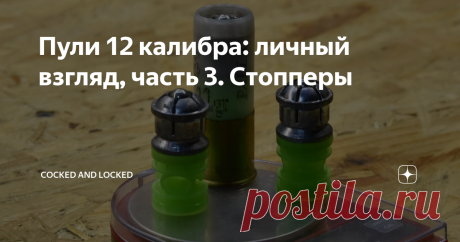 Пули 12 калибра: личный взгляд, часть 3. Стопперы

COCKED AND LOCKED

postila.ru